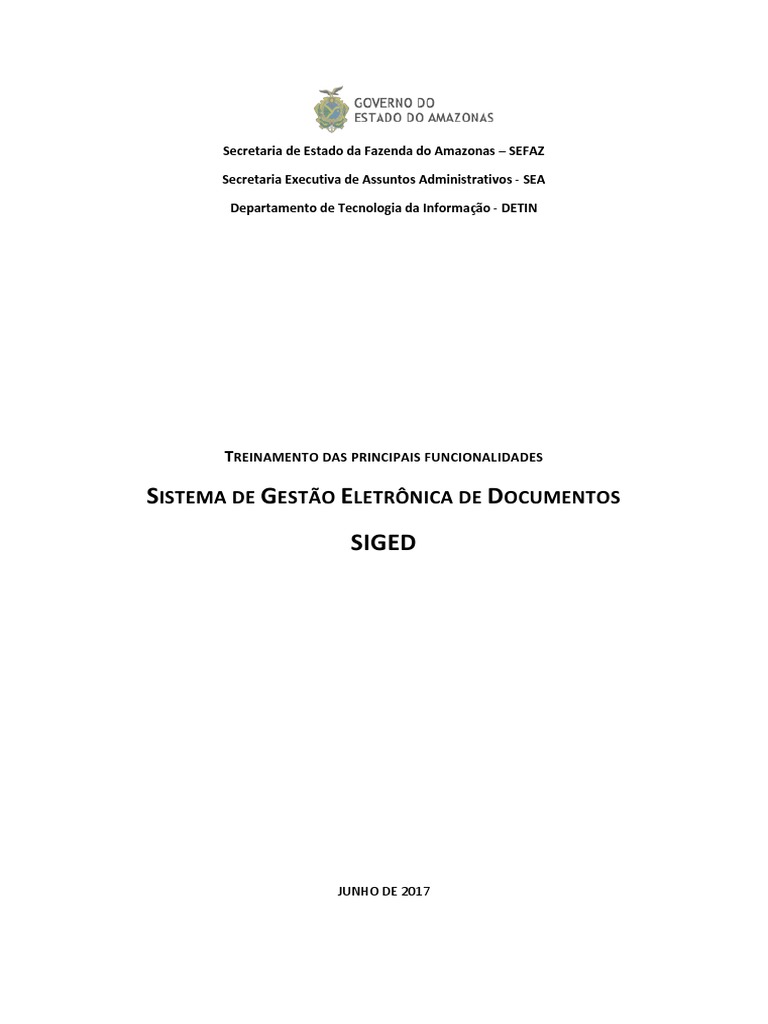 GOVERNO DO
ESTADO DO AMAZONAS

Secretaria de Estado da Fazenda do Amazonas – SEFAZ

Secretaria Executiva de Assuntos Administrativos - SEA

Departamento de Tecnologia da Informação - DETIN

TREINAMENTO DAS PRINCIPAIS FUNCIONALIDADES

SISTEMA DE GESTÃO ELETRÔNICA DE DOCUMENTOS

SIGED

JUNHO DE 2017